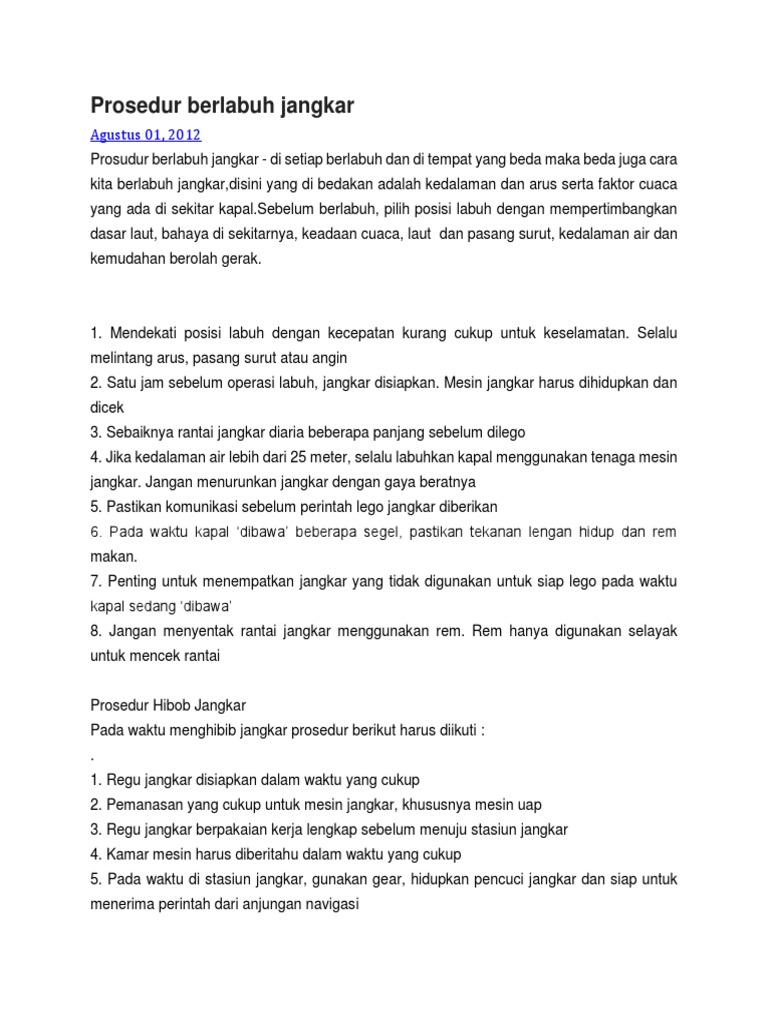 Prosedur berlabuh jangkar

Agustus 01, 2012

Prosudur berlabuh jangkar - di setiap berlabuh dan di tempat yang beda maka beda juga cara kita berlabuh jangkar,disini yang di bedakan adalah kedalaman dan arus serta faktor cuaca yang ada di sekitar kapal.Sebelum berlabuh, pilih posisi labuh dengan mempertimbangkan dasar laut, bahaya di sekitarnya, keadaan cuaca, laut dan pasang surut, kedalaman air dan kemudahan berolah gerak.

1. Mendekati posisi labuh dengan kecepatan kurang cukup untuk keselamatan. Selalu melintang arus, pasang surut atau angin
2. Satu jam sebelum operasi labuh, jangkar disiapkan. Mesin jangkar harus dihidupkan dan dicek
3. Sebaiknya rantai jangkar diaria beberapa panjang sebelum dilego
4. Jika kedalaman air lebih dari 25 meter, selalu labuhkan kapal menggunakan tenaga mesin jangkar. Jangan menurunkan jangkar dengan gaya beratnya
5. Pastikan komunikasi sebelum perintah lego jangkar diberikan
6. Pada waktu kapal 'dibawa' beberapa segel, pastikan tekanan lengan hidup dan rem makan.
7. Penting untuk menempatkan jangkar yang tidak digunakan untuk siap lego pada waktu kapal sedang 'dibawa'
8. Jangan menyentak rantai jangkar menggunakan rem. Rem hanya digunakan selayak untuk mencek rantai

Prosedur Hibob Jangkar
Pada waktu menghibib jangkar prosedur berikut harus diikuti :
.
1. Regu jangkar disiapkan dalam waktu yang cukup
2. Pemanasan yang cukup untuk mesin jangkar, khususnya mesin uap
3. Regu jangkar berpakaian kerja lengkap sebelum menuju stasiun jangkar
4. Kamar mesin harus diberitahu dalam waktu yang cukup
5. Pada waktu di stasiun jangkar, gunakan gear, hidupkan pencuci jangkar dan siap untuk menerima perintah dari anjungan navigasi